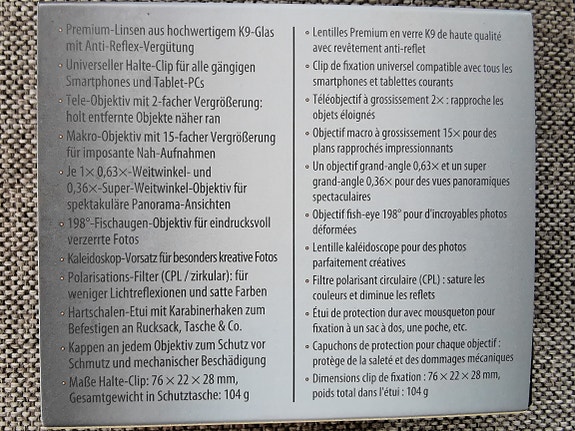 • Premium-Linsen aus hochwertigem K9-Glas mit Anti-Reflex-Vergütung
• Universeller Halte-Clip für alle gängigen Smartphones und Tablet-PCs
• Tele-Objektiv mit 2-facher Vergrößerung: holt entfernte Objekte näher ran
• Makro-Objektiv mit 15-facher Vergrößerung für imposante Nah-Aufnahmen
• Je 1× 0,63×-Weitwinkel- und 0,36×-Super-Weitwinkel-Objektiv für spektakuläre Panorama-Ansichten
• 198°-Fischaugen-Objektiv für eindrucksvoll verzerrte Fotos
• Kaleidoskop-Vorsatz für besonders kreative Fotos
• Polarisations-Filter (CPL / zirkular): für weniger Lichtreflexionen und satte Farben
• Hartschalen-Etui mit Karabinerhaken zum Befestigen an Rucksack, Tasche & Co.
• Kappen an jedem Objektiv zum Schutz vor Schmutz und mechanischer Beschädigung
• Maße Halte-Clip: 76 × 22 × 28 mm, Gesamtgewicht in Schutztasche: 104 g

• Lentilles Premium en verre K9 de haute qualité avec revêtement anti-reflet
• Clip de fixation universel compatible avec tous les smartphones et tablettes courants
• Téléobjectif à grossissement 2× : rapproche les objets éloignés
• Objectif macro à grossissement 15× pour des plans rapprochés impressionnants
• Un objectif grand-angle 0,63× et un super grand-angle 0,36× pour des vues panoramiques spectaculaires
• Objectif fish-eye 198° pour d'incroyables photos déformées
• Lentille kaléidoscope pour des photos parfaitement créatives
• Filtre polarisant circulaire (CPL) : sature les couleurs et diminue les reflets
• Étui de protection dur avec mousqueton pour fixation à un sac à dos, une poche, etc.
• Capuchons de protection pour chaque objectif : protège de la saleté et des dommages mécaniques
• Dimensions clip de fixation : 76 × 22 × 28 mm, poids total dans l'étui : 104 g